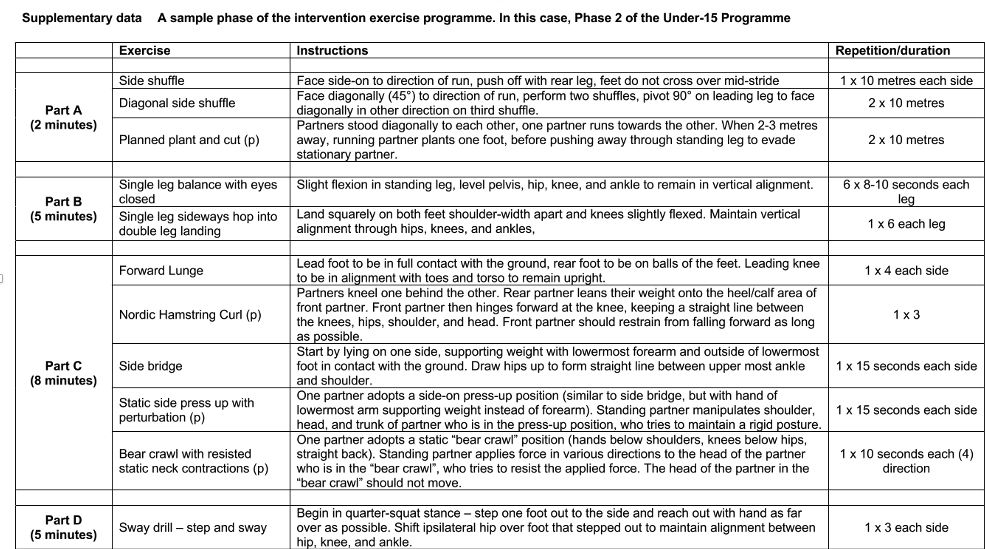 Supplementary data A sample phase of the intervention exercise programme. In this case, Phase 2 of the Under-15 Programme

| | Exercise | Instructions | Repetition/duration |
|---|---|---|---|
| Part A (2 minutes) | Side shuffle | Face side-on to direction of run, push off with rear leg, feet do not cross over mid-stride | 1 x 10 metres each side |
| | Diagonal side shuffle | Face diagonally (45°) to direction of run, perform two shuffles, pivot 90° on leading leg to face diagonally in other direction on third shuffle. | 2 x 10 metres |
| | Planned plant and cut (p) | Partners stood diagonally to each other, one partner runs towards the other. When 2-3 metres away, running partner plants one foot, before pushing away through standing leg to evade stationary partner. | 2 x 10 metres |
| Part B (5 minutes) | Single leg balance with eyes closed | Slight flexion in standing leg, level pelvis, hip, knee, and ankle to remain in vertical alignment. | 6 x 8-10 seconds each leg |
| | Single leg sideways hop into double leg landing | Land squarely on both feet shoulder-width apart and knees slightly flexed. Maintain vertical alignment through hips, knees, and ankles, | 1 x 6 each leg |
| Part C (8 minutes) | Forward Lunge | Lead foot to be in full contact with the ground, rear foot to be on balls of the feet. Leading knee to be in alignment with toes and torso to remain upright. | 1 x 4 each side |
| | Nordic Hamstring Curl (p) | Partners kneel one behind the other. Rear partner leans their weight onto the heel/calf area of front partner. Front partner then hinges forward at the knee, keeping a straight line between the knees, hips, shoulder, and head. Front partner should restrain from falling forward as long as possible. | 1 x 3 |
| | Side bridge | Start by lying on one side, supporting weight with lowermost forearm and outside of lowermost foot in contact with the ground. Draw hips up to form straight line between upper most ankle and shoulder. | 1 x 15 seconds each side |
| | Static side press up with perturbation (p) | One partner adopts a side-on press-up position (similar to side bridge, but with hand of lowermost arm supporting weight instead of forearm). Standing partner manipulates shoulder, head, and trunk of partner who is in the press-up position, who tries to maintain a rigid posture. | 1 x 15 seconds each side |
| | Bear crawl with resisted static neck contractions (p) | One partner adopts a static "bear crawl" position (hands below shoulders, knees below hips, straight back). Standing partner applies force in various directions to the head of the partner who is in the "bear crawl", who tries to resist the applied force. The head of the partner in the "bear crawl" should not move. | 1 x 10 seconds each (4) direction |
| Part D (5 minutes) | Sway drill – step and sway | Begin in quarter-squat stance – step one foot out to the side and reach out with hand as far over as possible. Shift ipsilateral hip over foot that stepped out to maintain alignment between hip, knee, and ankle. | 1 x 3 each side |